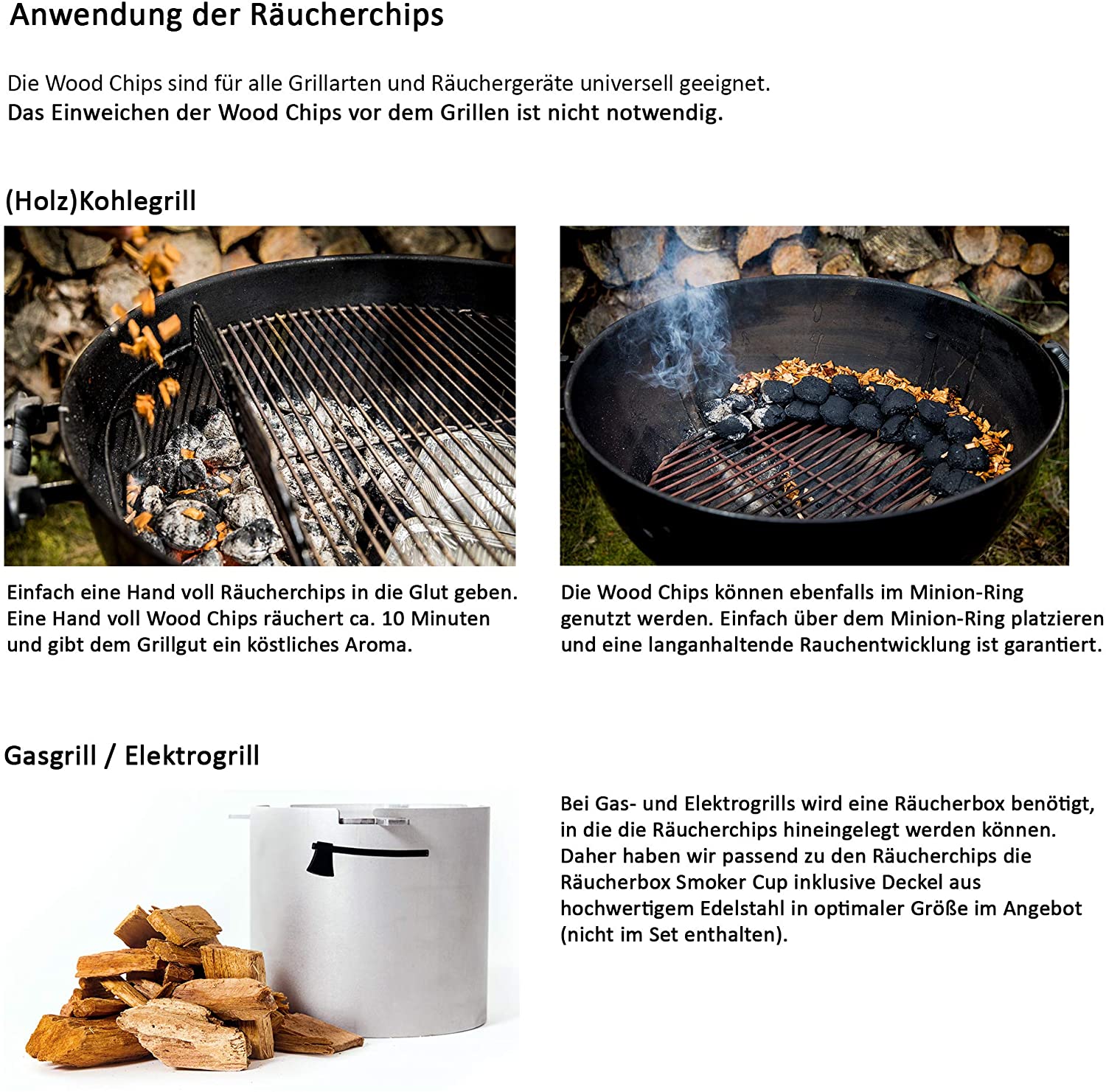 Anwendung der Räucherchips

Die Wood Chips sind für alle Grillarten und Räuchergeräte universell geeignet.
Das Einweichen der Wood Chips vor dem Grillen ist nicht notwendig.

(Holz)Kohlegrill

Einfach eine Hand voll Räucherchips in die Glut geben. Eine Hand voll Wood Chips räuchert ca. 10 Minuten und gibt dem Grillgut ein köstliches Aroma.

Die Wood Chips können ebenfalls im Minion-Ring genutzt werden. Einfach über dem Minion-Ring platzieren und eine langanhaltende Rauchentwicklung ist garantiert.

Gasgrill / Elektrogrill

Bei Gas- und Elektrogrills wird eine Räucherbox benötigt, in die die Räucherchips hineingelegt werden können. Daher haben wir passend zu den Räucherchips die Räucherbox Smoker Cup inklusive Deckel aus hochwertigem Edelstahl in optimaler Größe im Angebot (nicht im Set enthalten).